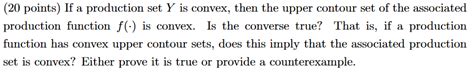 (20 points) If a production set $Y$ is convex, then the upper contour set of the associated production function $f(\cdot)$ is convex. Is the converse true? That is, if a production function has convex upper contour sets, does this imply that the associated production set is convex? Either prove it is true or provide a counterexample.